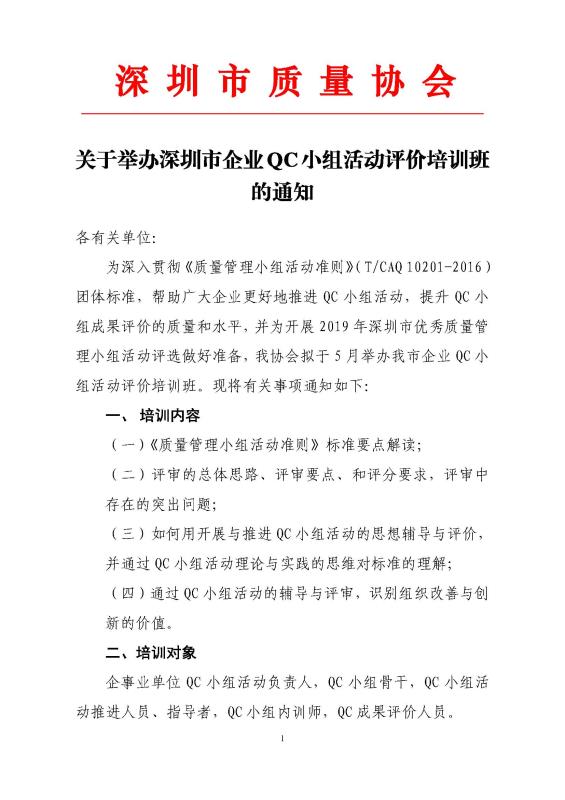 深圳市质量协会

关于举办深圳市企业QC小组活动评价培训班的通知

各有关单位:

为深入贯彻《质量管理小组活动准则》(T/CAQ 10201-2016)团体标准,帮助广大企业更好地推进QC小组活动,提升QC小组成果评价的质量和水平,并为开展2019年深圳市优秀质量管理小组活动评选做好准备,我协会拟于5月举办我市企业QC小组活动评价培训班。现将有关事项通知如下:

一、培训内容

(一)《质量管理小组活动准则》标准要点解读;

(二)评审的总体思路、评审要点、和评分要求,评审中存在的突出问题;

(三)如何用开展与推进QC小组活动的思想辅导与评价,并通过QC小组活动理论与实践的思维对标准的理解;

(四)通过QC小组活动的辅导与评审,识别组织改善与创新的价值。

二、培训对象

企事业单位QC小组活动负责人,QC小组骨干,QC小组活动推进人员、指导者,QC小组内训师,QC成果评价人员。

1